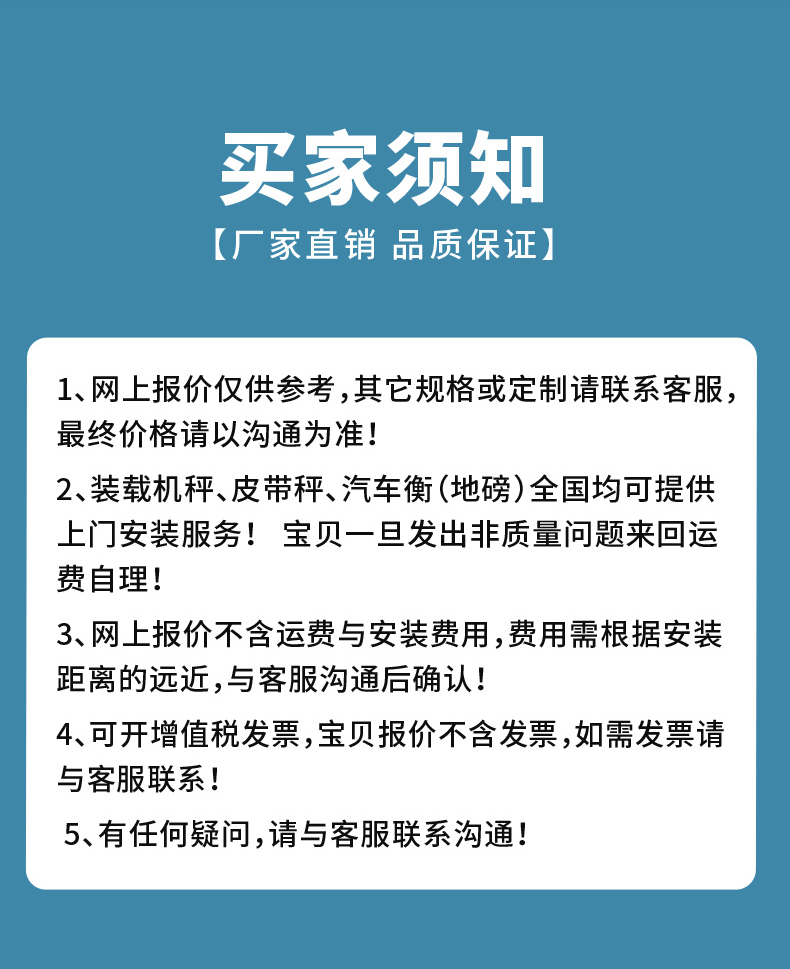 买家须知

【厂家直销 品质保证】

1、网上报价仅供参考，其它规格或定制请联系客服，最终价格请以沟通为准！

2、装载机秤、皮带秤、汽车衡（地磅）全国均可提供上门安装服务！ 宝贝一旦发出非质量问题来回运费自理！

3、网上报价不含运费与安装费用，费用需根据安装距离的远近，与客服沟通后确认！

4、可开增值税发票，宝贝报价不含发票，如需发票请与客服联系！

5、有任何疑问，请与客服联系沟通！